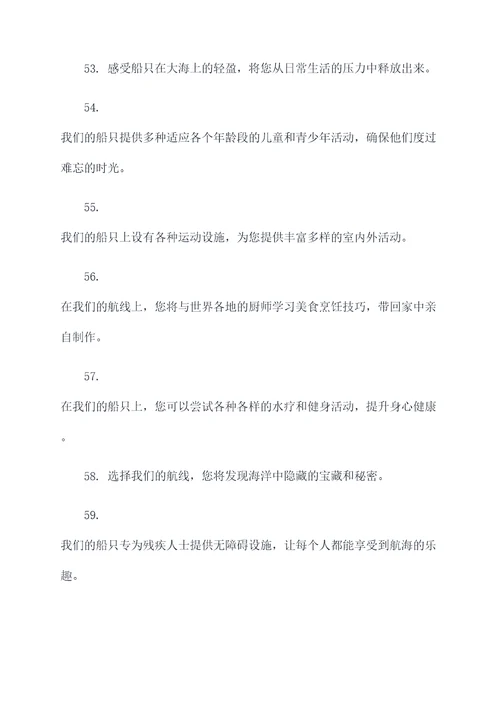 53. 感受船只在大海上的轻盈，将您从日常生活的压力中释放出来。

54.

我们的船只提供多种适应各个年龄段的儿童和青少年活动，确保他们度过难忘的时光。

55.

我们的船只上设有各种运动设施，为您提供丰富多样的室内外活动。

56.

在我们的航线上，您将与世界各地的厨师学习美食烹饪技巧，带回家中亲自制作。

57.

在我们的船只上，您可以尝试各种各样的水疗和健身活动，提升身心健康。

58. 选择我们的航线，您将发现海洋中隐藏的宝藏和秘密。

59.

我们的船只专为残疾人士提供无障碍设施，让每个人都能享受到航海的乐趣。